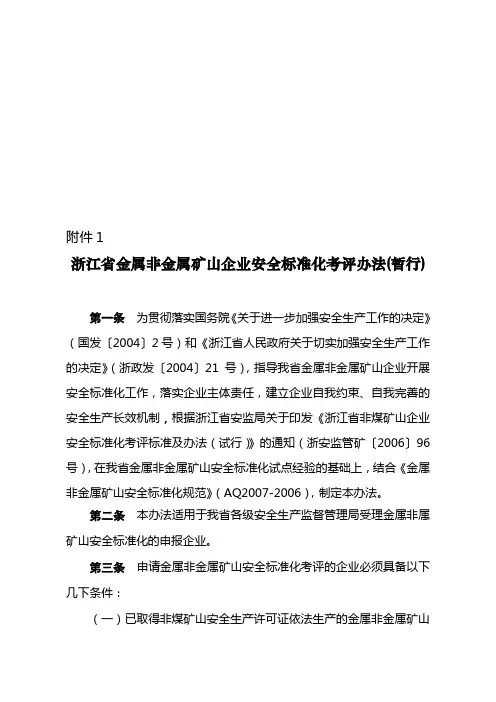 附件 1

浙江省金属非金属矿山企业安全标准化考评办法(暂行)

第一条 为贯彻落实国务院《关于进一步加强安全生产工作的决定》（国发〔2004〕2 号）和《浙江省人民政府关于切实加强安全生产工作的决定》（浙政发〔2004〕21 号），指导我省金属非金属矿山企业开展安全标准化工作，落实企业主体责任，建立企业自我约束、自我完善的安全生产长效机制，根据浙江省安监局关于印发《浙江省非煤矿山企业安全标准化考评标准及办法（试行）》的通知（浙安监管矿〔2006〕96 号），在我省金属非金属矿山安全标准化试点经验的基础上，结合《金属非金属矿山安全标准化规范》（AQ2007-2006），制定本办法。

第二条 本办法适用于我省各级安全生产监督管理局受理金属非属矿山安全标准化的申报企业。

第三条 申请金属非金属矿山安全标准化考评的企业必须具备以下几下条件：

（一）已取得非煤矿山安全生产许可证依法生产的金属非金属矿山